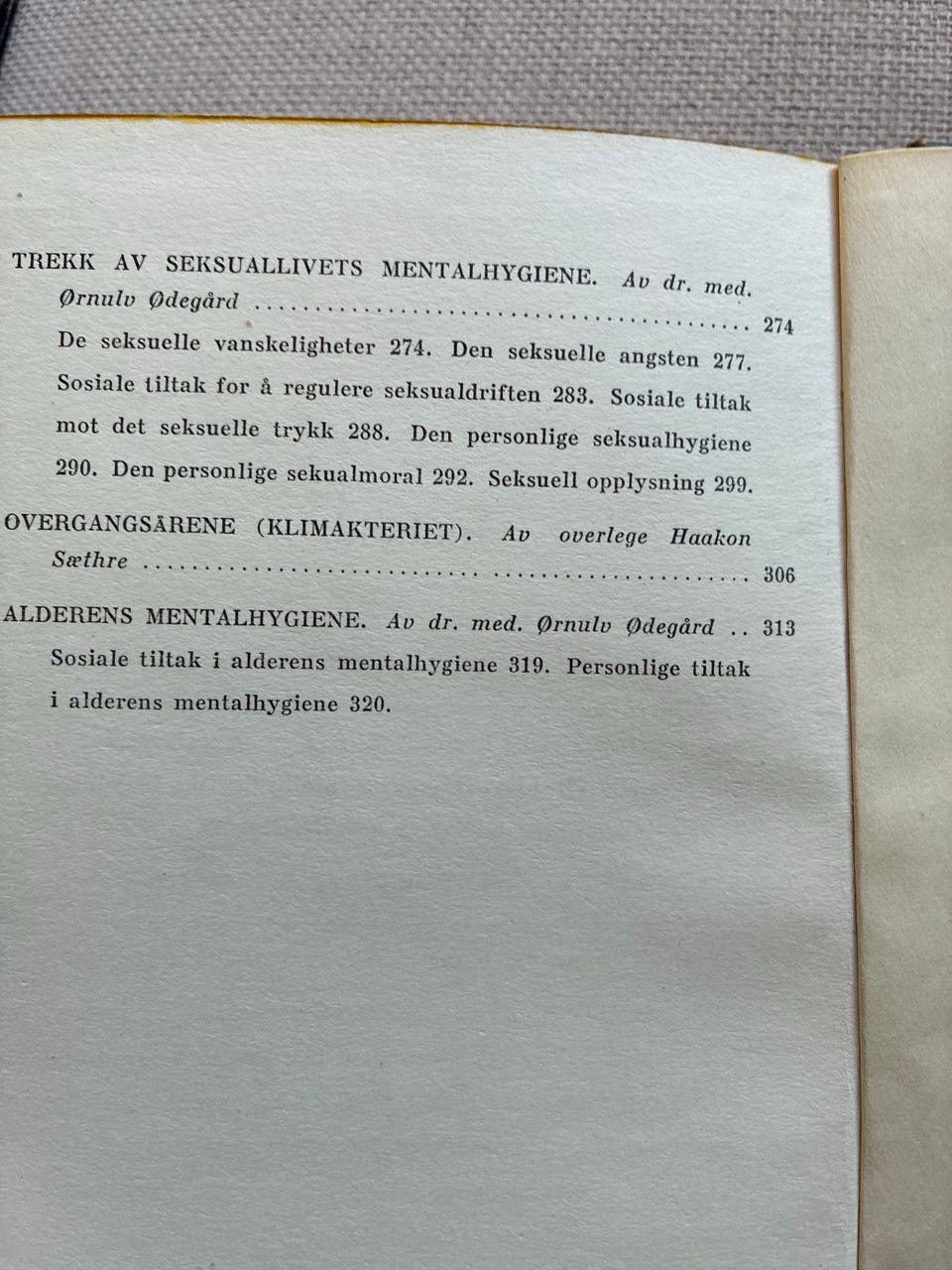 TREKK AV SEKSUALLIVETS MENTALHYGIENE. Av dr. med. Ørnulv Ødegård 274

De seksuelle vanskeligheter 274. Den seksuelle angsten 277. Sosiale tiltak for å regulere seksualdriften 283. Sosiale tiltak mot det seksuelle trykk 288. Den personlige seksualhygiene 290. Den personlige sekualmoral 292. Seksuell opplysning 299.

OVERGANGSÅRENE (KLIMAKTERIET). Av overlege Haakon Sæthre 306

ALDERENS MENTALHYGIENE. Av dr. med. Ørnulv Ødegård 313

Sosiale tiltak i alderens mentalhygiene 319. Personlige tiltak i alderens mentalhygiene 320.